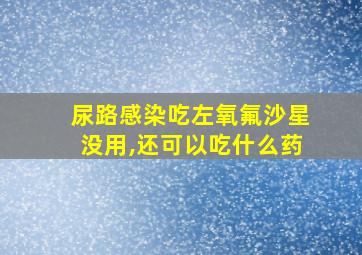 尿路感染吃左氧氟沙星没用,还可以吃什么药